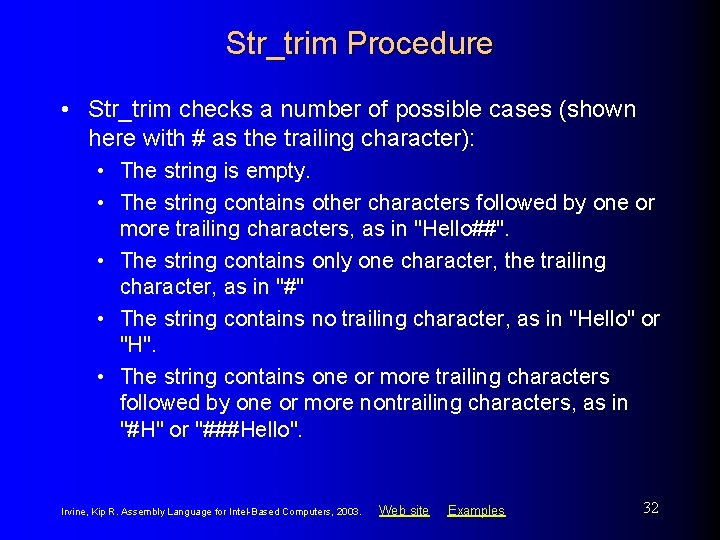 Str_trim Procedure

• Str_trim checks a number of possible cases (shown here with # as the trailing character):

• The string is empty.

• The string contains other characters followed by one or more trailing characters, as in "Hello##".

• The string contains only one character, the trailing character, as in "#"

• The string contains no trailing character, as in "Hello" or "H".

• The string contains one or more trailing characters followed by one or more nontrailing characters, as in "#H" or "###Hello".

Irvine, Kip R. Assembly Language for Intel-Based Computers, 2003. Web site Examples

32